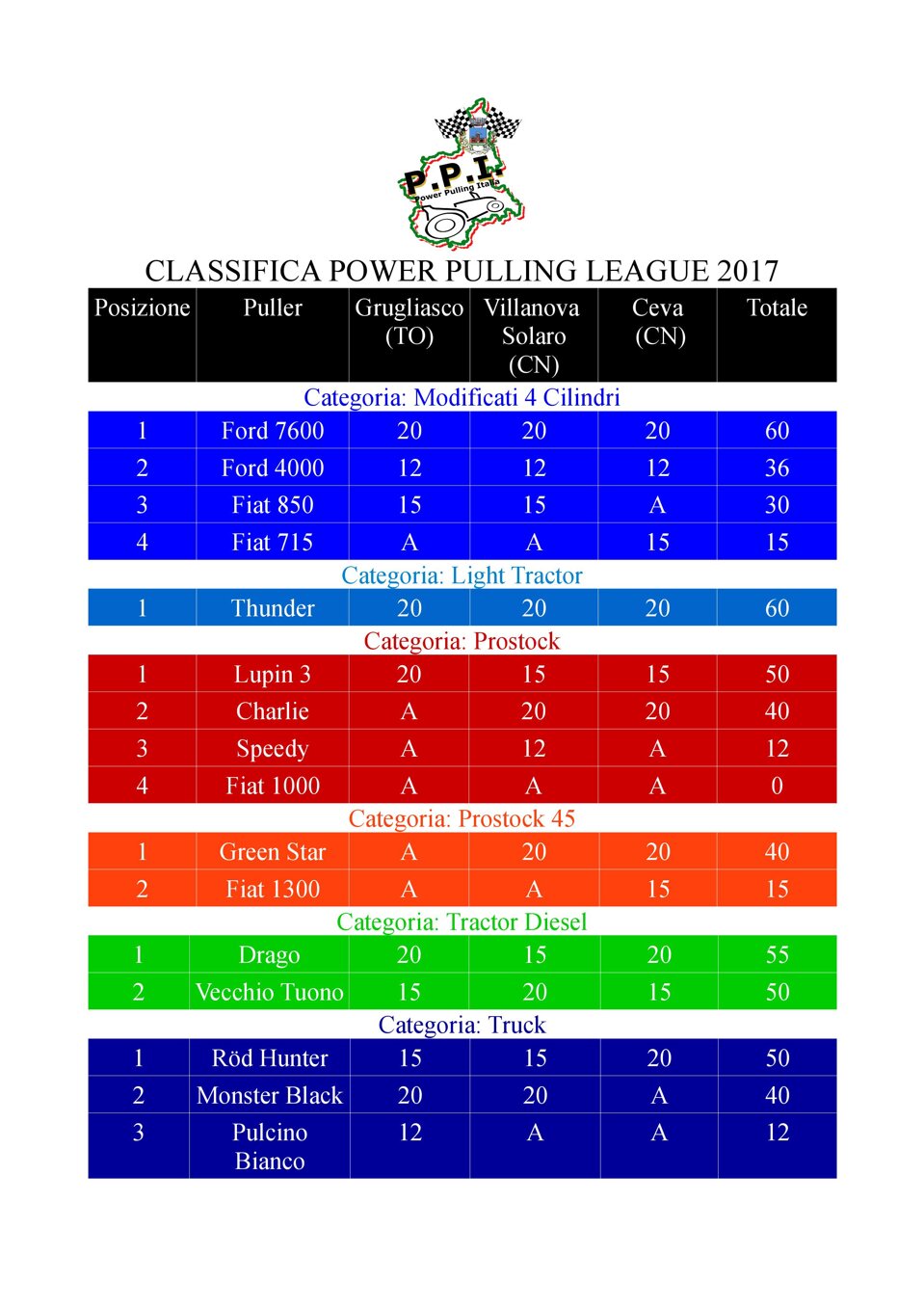 P.P.I.
Power Pulling Italia

CLASSIFICA POWER PULLING LEAGUE 2017

| Posizione | Puller | Grugliasco (TO) | Villanova Solaro (CN) | Ceva (CN) | Totale |
|---|---|---|---|---|---|
| Categoria: Modificati 4 Cilindri | | | | | |
| 1 | Ford 7600 | 20 | 20 | 20 | 60 |
| 2 | Ford 4000 | 12 | 12 | 12 | 36 |
| 3 | Fiat 850 | 15 | 15 | A | 30 |
| 4 | Fiat 715 | A | A | 15 | 15 |
| Categoria: Light Tractor | | | | | |
| 1 | Thunder | 20 | 20 | 20 | 60 |
| Categoria: Prostock | | | | | |
| 1 | Lupin 3 | 20 | 15 | 15 | 50 |
| 2 | Charlie | A | 20 | 20 | 40 |
| 3 | Speedy | A | 12 | A | 12 |
| 4 | Fiat 1000 | A | A | A | 0 |
| Categoria: Prostock 45 | | | | | |
| 1 | Green Star | A | 20 | 20 | 40 |
| 2 | Fiat 1300 | A | A | 15 | 15 |
| Categoria: Tractor Diesel | | | | | |
| 1 | Drago | 20 | 15 | 20 | 55 |
| 2 | Vecchio Tuono | 15 | 20 | 15 | 50 |
| Categoria: Truck | | | | | |
| 1 | Röd Hunter | 15 | 15 | 20 | 50 |
| 2 | Monster Black | 20 | 20 | A | 40 |
| 3 | Pulcino Bianco | 12 | A | A | 12 |